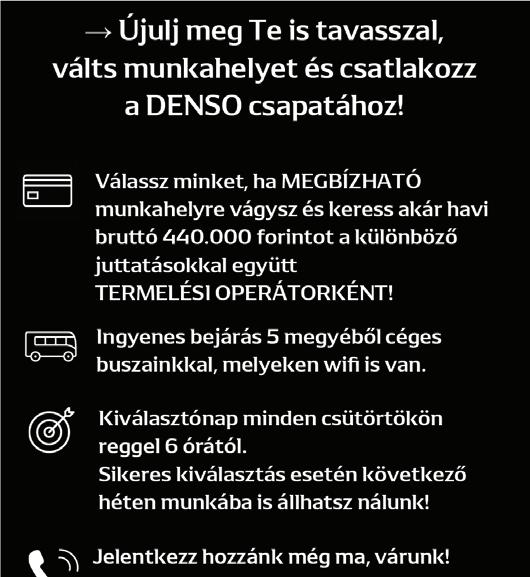 → Újulj meg Te is tavasszal, válts munkahelyet és csatlakozz a DENSO csapatához!

Válassz minket, ha MEGBÍZHATÓ munkahelyre vágysz és keress akár havi bruttó 440.000 forintot a különböző juttatásokkal együtt TERMELÉSI OPERÁTORKÉNT!

Ingyenes bejárás 5 megyéből céges buszainkkal, melyeken wifi is van.

Kiválasztónap minden csütörtökön reggel 6 órától.
Sikeres kiválasztás esetén következő héten munkába is állhatsz nálunk!

Jelentkezz hozzánk még ma, várunk!